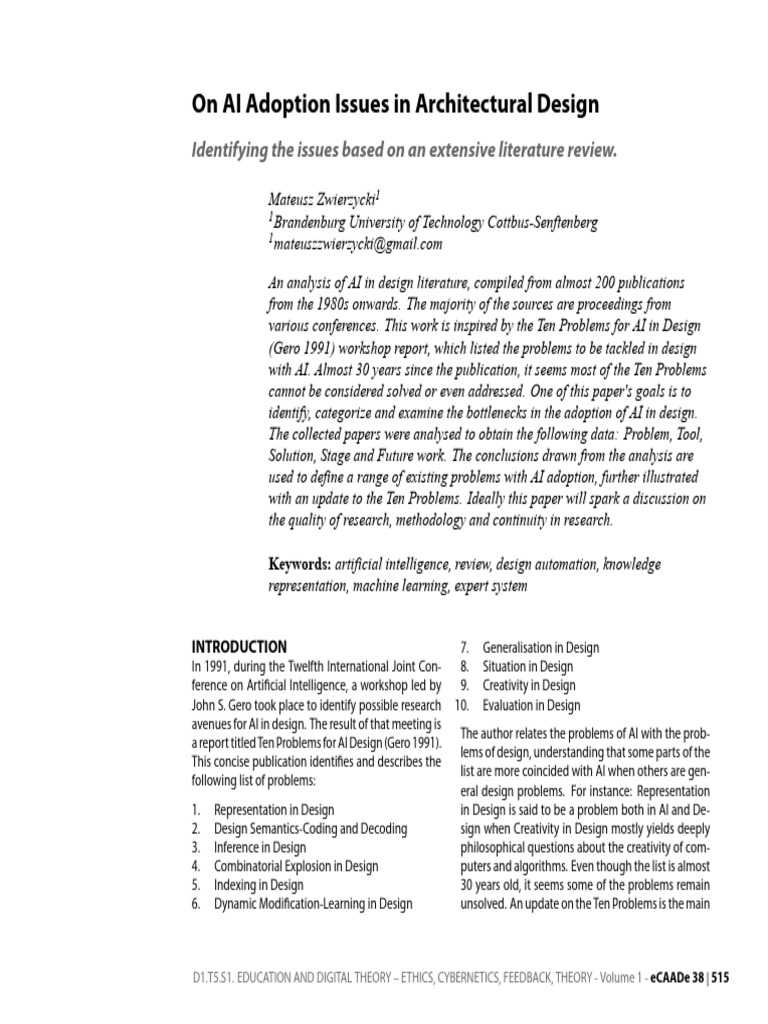 On AI Adoption Issues in Architectural Design

Identifying the issues based on an extensive literature review.

Mateusz Zwierzycki$^1$
$^1$Brandenburg University of Technology Cottbus-Senftenberg
$^1$mateuszzwierzycki@gmail.com

An analysis of AI in design literature, compiled from almost 200 publications from the 1980s onwards. The majority of the sources are proceedings from various conferences. This work is inspired by the Ten Problems for AI in Design (Gero 1991) workshop report, which listed the problems to be tackled in design with AI. Almost 30 years since the publication, it seems most of the Ten Problems cannot be considered solved or even addressed. One of this paper's goals is to identify, categorize and examine the bottlenecks in the adoption of AI in design. The collected papers were analysed to obtain the following data: Problem, Tool, Solution, Stage and Future work. The conclusions drawn from the analysis are used to define a range of existing problems with AI adoption, further illustrated with an update to the Ten Problems. Ideally this paper will spark a discussion on the quality of research, methodology and continuity in research.

Keywords: artificial intelligence, review, design automation, knowledge representation, machine learning, expert system

INTRODUCTION
In 1991, during the Twelfth International Joint Conference on Artificial Intelligence, a workshop led by John S. Gero took place to identify possible research avenues for AI in design. The result of that meeting is a report titled Ten Problems for AI Design (Gero 1991). This concise publication identifies and describes the following list of problems:

1. Representation in Design
2. Design Semantics-Coding and Decoding
3. Inference in Design
4. Combinatorial Explosion in Design
5. Indexing in Design
6. Dynamic Modification-Learning in Design
7. Generalisation in Design
8. Situation in Design
9. Creativity in Design
10. Evaluation in Design

The author relates the problems of AI with the problems of design, understanding that some parts of the list are more coincided with AI when others are general design problems. For instance: Representation in Design is said to be a problem both in AI and Design when Creativity in Design mostly yields deeply philosophical questions about the creativity of computers and algorithms. Even though the list is almost 30 years old, it seems some of the problems remain unsolved. An update on the Ten Problems is the main

D1.T5.S1. EDUCATION AND DIGITAL THEORY – ETHICS, CYBERNETICS, FEEDBACK, THEORY - Volume 1 - eCAADe 38 | 515